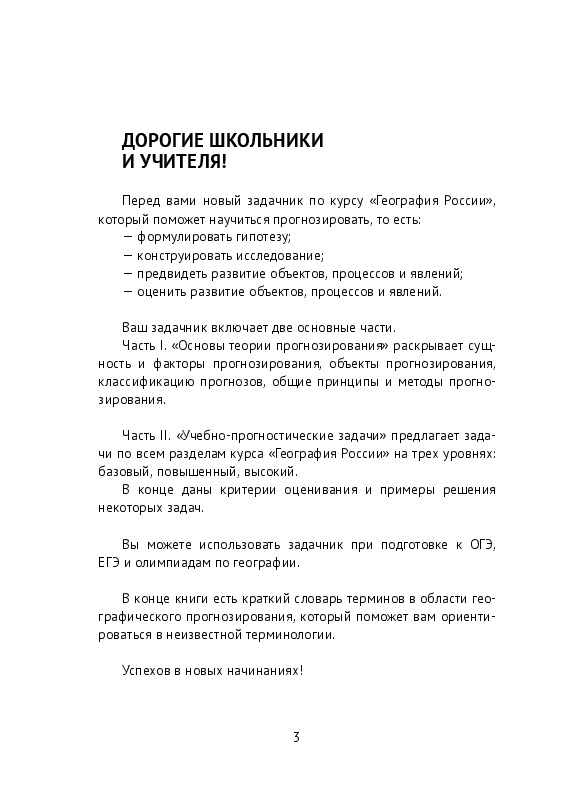 ДОРОГИЕ ШКОЛЬНИКИ И УЧИТЕЛЯ!

Перед вами новый задачник по курсу «География России», который поможет научиться прогнозировать, то есть:
— формулировать гипотезу;
— конструировать исследование;
— предвидеть развитие объектов, процессов и явлений;
— оценить развитие объектов, процессов и явлений.

Ваш задачник включает две основные части.
Часть I. «Основы теории прогнозирования» раскрывает сущность и факторы прогнозирования, объекты прогнозирования, классификацию прогнозов, общие принципы и методы прогнозирования.

Часть II. «Учебно-прогностические задачи» предлагает задачи по всем разделам курса «География России» на трех уровнях: базовый, повышенный, высокий.
В конце даны критерии оценивания и примеры решения некоторых задач.

Вы можете использовать задачник при подготовке к ОГЭ, ЕГЭ и олимпиадам по географии.

В конце книги есть краткий словарь терминов в области географического прогнозирования, который поможет вам ориентироваться в неизвестной терминологии.

Успехов в новых начинаниях!

3